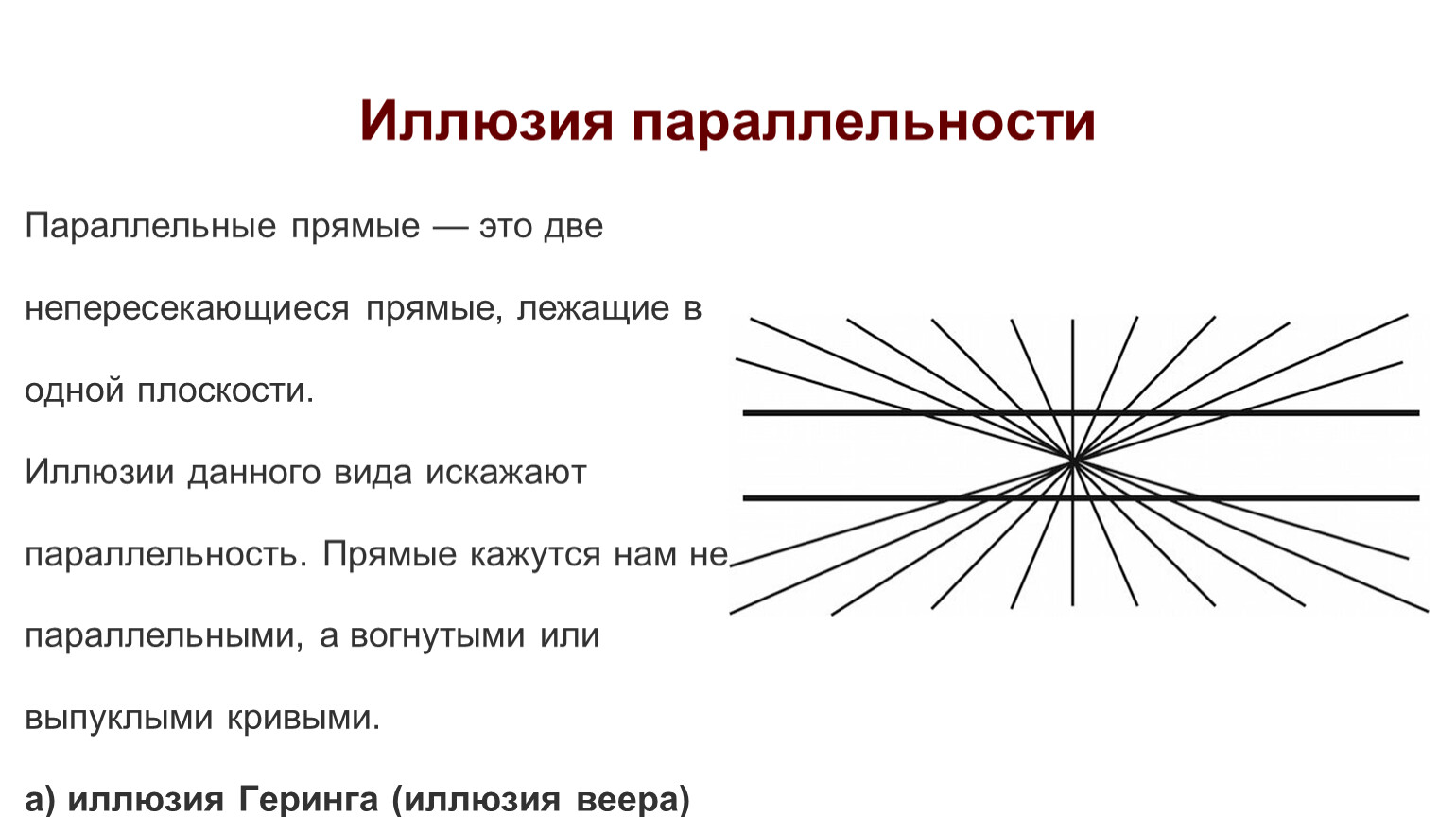 Иллюзия параллельности

Параллельные прямые — это две непересекающиеся прямые, лежащие в одной плоскости.

Иллюзии данного вида искажают параллельность. Прямые кажутся нам не параллельными, а вогнутыми или выпуклыми кривыми.

а) иллюзия Геринга (иллюзия веера)